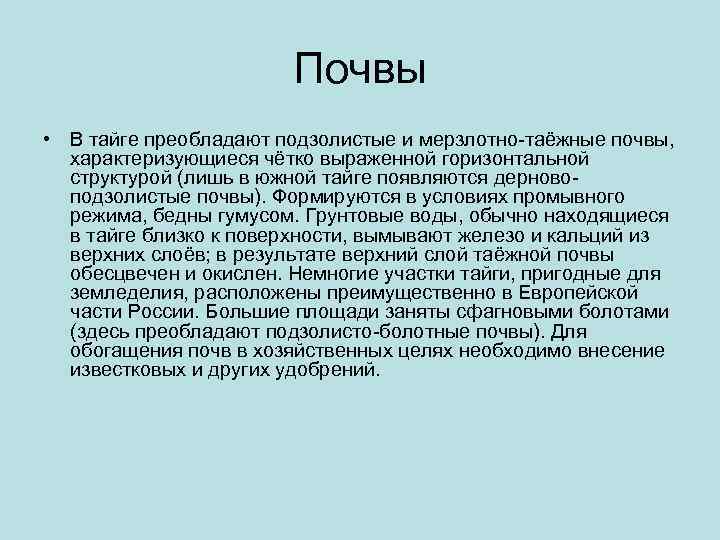 Почвы

• В тайге преобладают подзолистые и мерзлотно-таёжные почвы, характеризующиеся чётко выраженной горизонтальной структурой (лишь в южной тайге появляются дерново-подзолистые почвы). Формируются в условиях промывного режима, бедны гумусом. Грунтовые воды, обычно находящиеся в тайге близко к поверхности, вымывают железо и кальций из верхних слоёв; в результате верхний слой таёжной почвы обесцвечен и окислен. Немногие участки тайги, пригодные для земледелия, расположены преимущественно в Европейской части России. Большие площади заняты сфагновыми болотами (здесь преобладают подзолисто-болотные почвы). Для обогащения почв в хозяйственных целях необходимо внесение известковых и других удобрений.